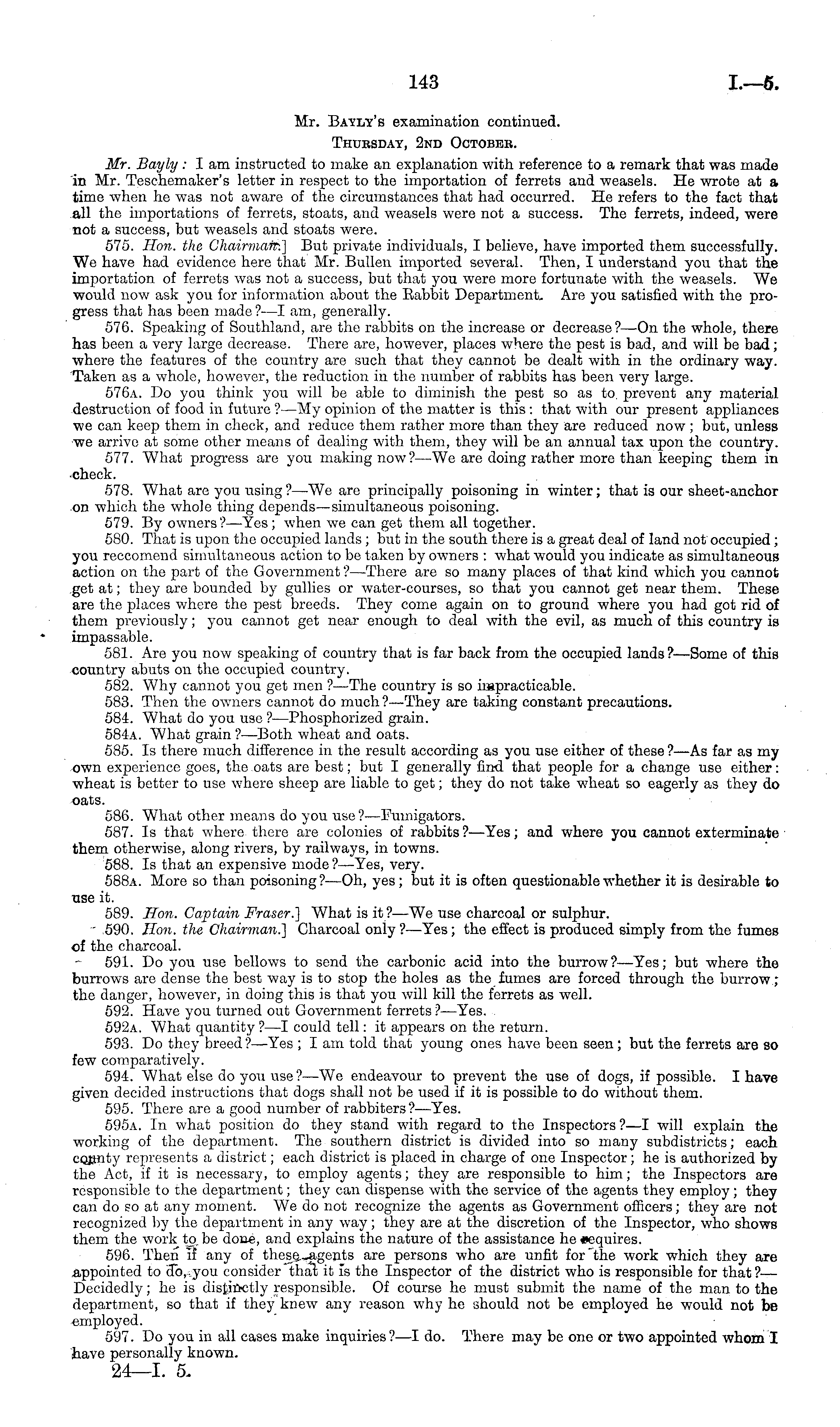 143

I.—5.

Mr. Bayly's examination continued.

Thursday, 2nd October.

Mr. Bayly: I am instructed to make an explanation with reference to a remark that was made in Mr. Teschemaker's letter in respect to the importation of ferrets and weasels. He wrote at a time when he was not aware of the circumstances that had occurred. He refers to the fact that all the importations of ferrets, stoats, and weasels were not a success. The ferrets, indeed, were not a success, but weasels and stoats were.

575. Hon. the Chairman.] But private individuals, I believe, have imported them successfully. We have had evidence here that Mr. Bullen imported several. Then, I understand you that the importation of ferrets was not a success, but that you were more fortunate with the weasels. We would now ask you for information about the Rabbit Department. Are you satisfied with the progress that has been made?—I am, generally.

576. Speaking of Southland, are the rabbits on the increase or decrease?—On the whole, there has been a very large decrease. There are, however, places where the pest is bad, and will be bad; where the features of the country are such that they cannot be dealt with in the ordinary way. Taken as a whole, however, the reduction in the number of rabbits has been very large.

576a. Do you think you will be able to diminish the pest so as to prevent any material destruction of food in future?—My opinion of the matter is this: that with our present appliances we can keep them in check, and reduce them rather more than they are reduced now; but, unless we arrive at some other means of dealing with them, they will be an annual tax upon the country.

577. What progress are you making now?—We are doing rather more than keeping them in check.

578. What are you using?—We are principally poisoning in winter; that is our sheet-anchor on which the whole thing depends—simultaneous poisoning.

579. By owners?—Yes; when we can get them all together.

580. That is upon the occupied lands; but in the south there is a great deal of land not occupied; you reccomend simultaneous action to be taken by owners: what would you indicate as simultaneous action on the part of the Government?—There are so many places of that kind which you cannot get at; they are bounded by gullies or water-courses, so that you cannot get near them. These are the places where the pest breeds. They come again on to ground where you had got rid of them previously; you cannot get near enough to deal with the evil, as much of this country is impassable.

581. Are you now speaking of country that is far back from the occupied lands?—Some of this country abuts on the occupied country.

582. Why cannot you get men?—The country is so impracticable.

583. Then the owners cannot do much?—They are taking constant precautions.

584. What do you use?—Phosphorized grain.

584a. What grain?—Both wheat and oats.

585. Is there much difference in the result according as you use either of these?—As far as my own experience goes, the oats are best; but I generally find that people for a change use either: wheat is better to use where sheep are liable to get; they do not take wheat so eagerly as they do oats.

586. What other means do you use?—Fumigators.

587. Is that where there are colonies of rabbits?—Yes; and where you cannot exterminate them otherwise, along rivers, by railways, in towns.

588. Is that an expensive mode?—Yes, very.

588a. More so than poisoning?—Oh, yes; but it is often questionable whether it is desirable to use it.

589. Hon. Captain Fraser.] What is it?—We use charcoal or sulphur.

590. Hon. the Chairman.] Charcoal only?—Yes; the effect is produced simply from the fumes of the charcoal.

591. Do you use bellows to send the carbonic acid into the burrow?—Yes; but where the burrows are dense the best way is to stop the holes as the fumes are forced through the burrow; the danger, however, in doing this is that you will kill the ferrets as well.

592. Have you turned out Government ferrets?—Yes.

592a. What quantity?—I could tell: it appears on the return.

593. Do they breed?—Yes; I am told that young ones have been seen; but the ferrets are so few comparatively.

594. What else do you use?—We endeavour to prevent the use of dogs, if possible. I have given decided instructions that dogs shall not be used if it is possible to do without them.

595. There are a good number of rabbiters?—Yes.

595a. In what position do they stand with regard to the Inspectors?—I will explain the working of the department. The southern district is divided into so many subdistricts; each county represents a district; each district is placed in charge of one Inspector; he is authorized by the Act, if it is necessary, to employ agents; they are responsible to him; the Inspectors are responsible to the department; they can dispense with the service of the agents they employ; they can do so at any moment. We do not recognize the agents as Government officers; they are not recognized by the department in any way; they are at the discretion of the Inspector, who shows them the work to be done, and explains the nature of the assistance he requires.

596. Then if any of these agents are persons who are unfit for the work which they are appointed to do, you consider that it is the Inspector of the district who is responsible for that?—Decidedly; he is distinctly responsible. Of course he must submit the name of the man to the department, so that if they knew any reason why he should not be employed he would not be employed.

597. Do you in all cases make inquiries?—I do. There may be one or two appointed whom I have personally known.

24—I. 5.